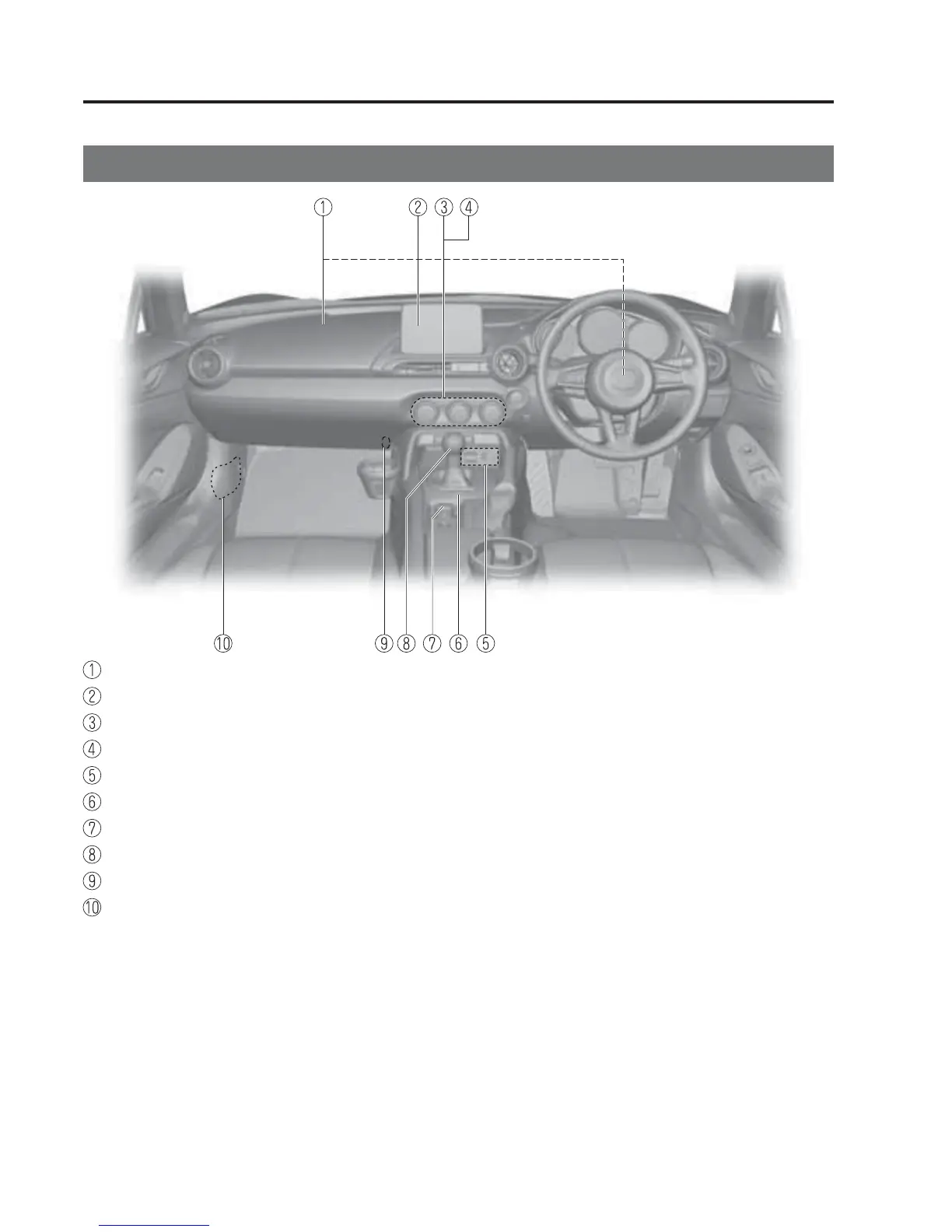 ①

②

③

④

⑩

⑨

⑧

⑦

⑥

⑤

①

②

③

④

⑤

⑥

⑦

⑧

⑨

⑩